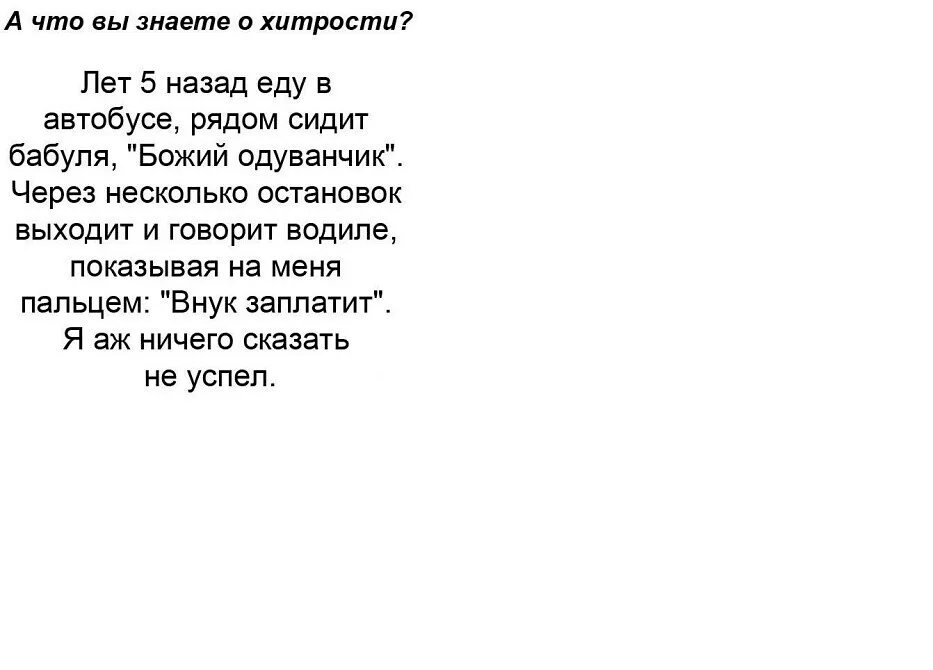 А что вы знаете о хитрости?

Лет 5 назад еду в автобусе, рядом сидит бабуля, "Божий одуванчик". Через несколько остановок выходит и говорит водиле, показывая на меня пальцем: "Внук заплатит". Я аж ничего сказать не успел.